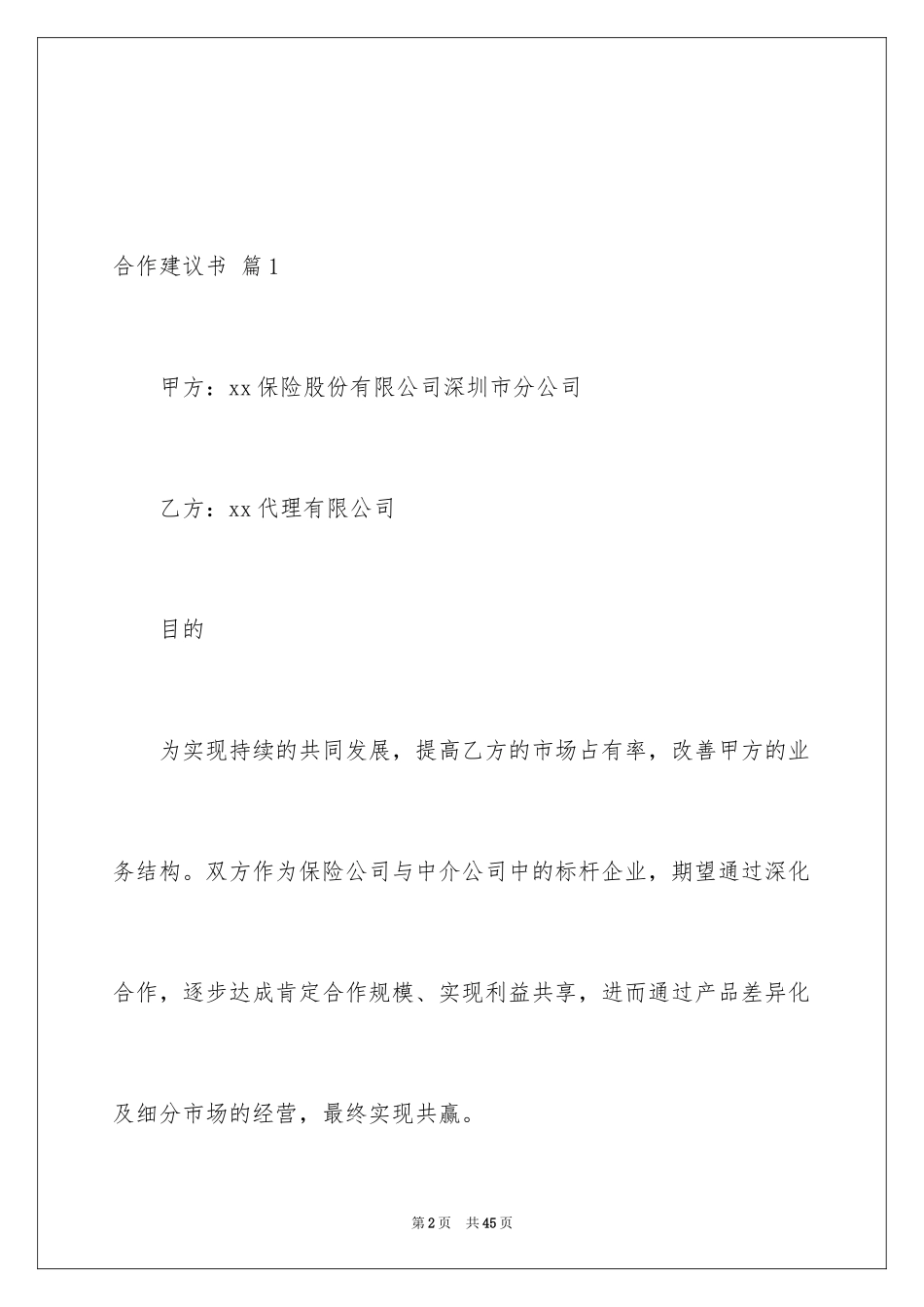 合作建议书 篇1

甲方：xx保险股份有限公司深圳市分公司

乙方：xx代理有限公司

目的

为实现持续的共同发展，提高乙方的市场占有率，改善甲方的业务结构。双方作为保险公司与中介公司中的标杆企业，期望通过深化合作，逐步达成肯定合作规模、实现利益共享，进而通过产品差异化及细分市场的经营，最终实现共赢。

第2页 共45页